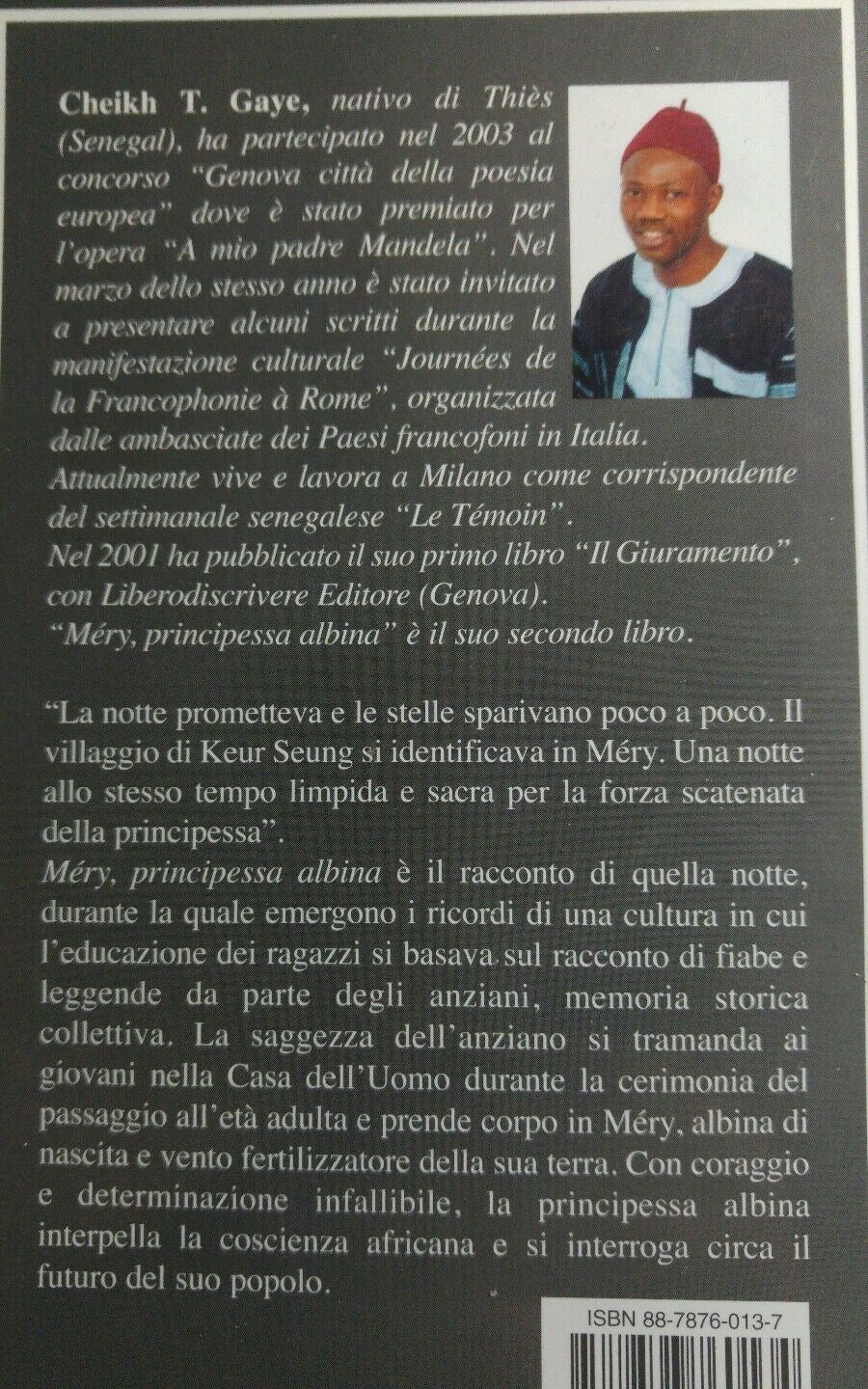 Cheikh T. Gaye, nativo di Thiès (Senegal), ha partecipato nel 2003 al concorso "Genova città della poesia europea" dove è stato premiato per l'opera "A mio padre Mandela". Nel marzo dello stesso anno è stato invitato a presentare alcuni scritti durante la manifestazione culturale "Journées de la Francophonie à Rome", organizzata dalle ambasciate dei Paesi francofoni in Italia.
Attualmente vive e lavora a Milano come corrispondente del settimanale senegalese "Le Témoin".
Nel 2001 ha pubblicato il suo primo libro "Il Giuramento", con Liberodiscrivere Editore (Genova).
"Méry, principessa albina" è il suo secondo libro.

"La notte prometteva e le stelle sparivano poco a poco. Il villaggio di Keur Seung si identificava in Méry. Una notte allo stesso tempo limpida e sacra per la forza scatenata della principessa".

Méry, principessa albina è il racconto di quella notte, durante la quale emergono i ricordi di una cultura in cui l'educazione dei ragazzi si basava sul racconto di fiabe e leggende da parte degli anziani, memoria storica collettiva. La saggezza dell'anziano si tramanda ai giovani nella Casa dell'Uomo durante la cerimonia del passaggio all'età adulta e prende corpo in Méry, albina di nascita e vento fertilizzatore della sua terra. Con coraggio e determinazione infallibile, la principessa albina interpella la coscienza africana e si interroga circa il futuro del suo popolo.

ISBN 88-7876-013-7